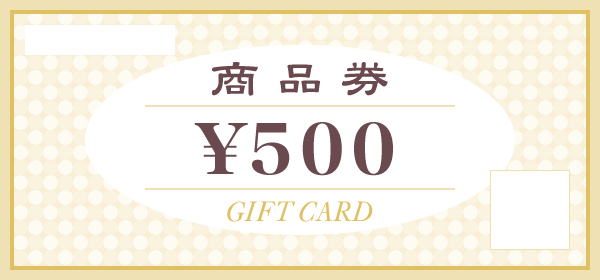 商品券

¥500

GIFT CARD